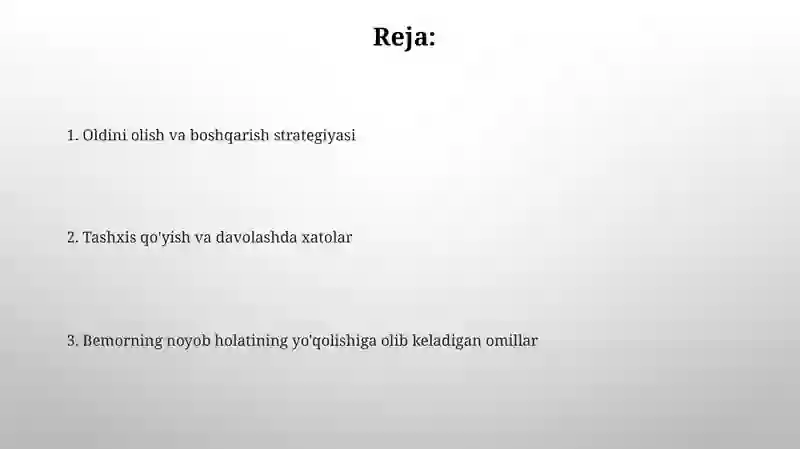 Reja:

1. Oldini olish va boshqarish strategiyasi

2. Tashxis qo'yish va davolashda xatolar

3. Bemorning noyob holatining yo'qolishiga olib keladigan omillar